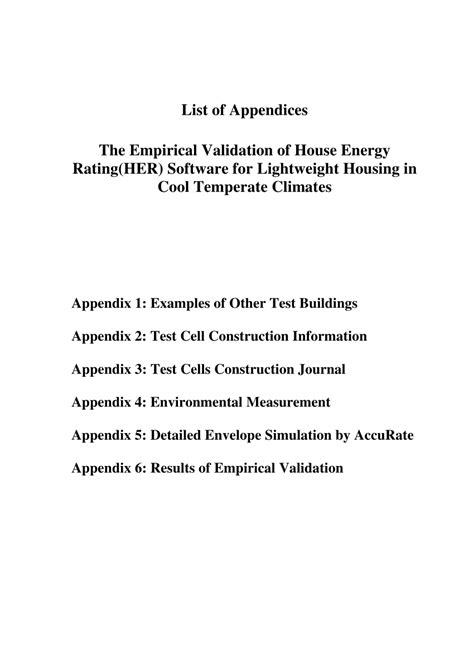 List of Appendices

The Empirical Validation of House Energy Rating(HER) Software for Lightweight Housing in Cool Temperate Climates

Appendix 1: Examples of Other Test Buildings

Appendix 2: Test Cell Construction Information

Appendix 3: Test Cells Construction Journal

Appendix 4: Environmental Measurement

Appendix 5: Detailed Envelope Simulation by AccuRate

Appendix 6: Results of Empirical Validation